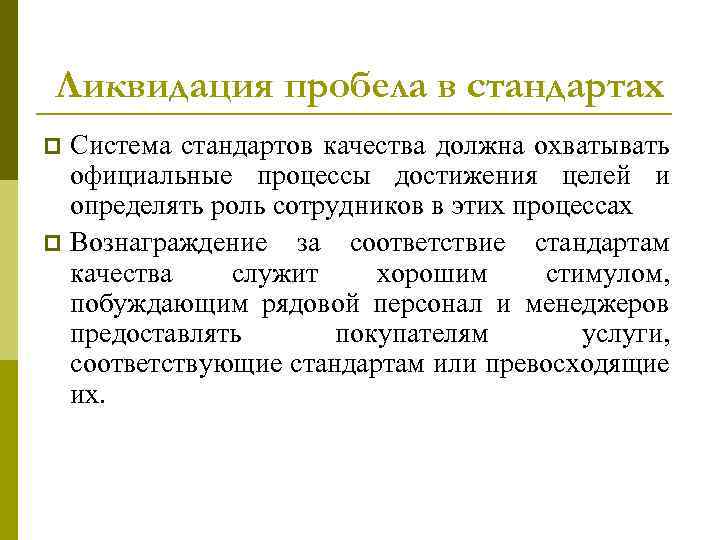 Ликвидация пробела в стандартах

Система стандартов качества должна охватывать официальные процессы достижения целей и определять роль сотрудников в этих процессах

Вознаграждение за соответствие стандартам качества служит хорошим стимулом, побуждающим рядовой персонал и менеджеров предоставлять покупателям услуги, соответствующие стандартам или превосходящие их.